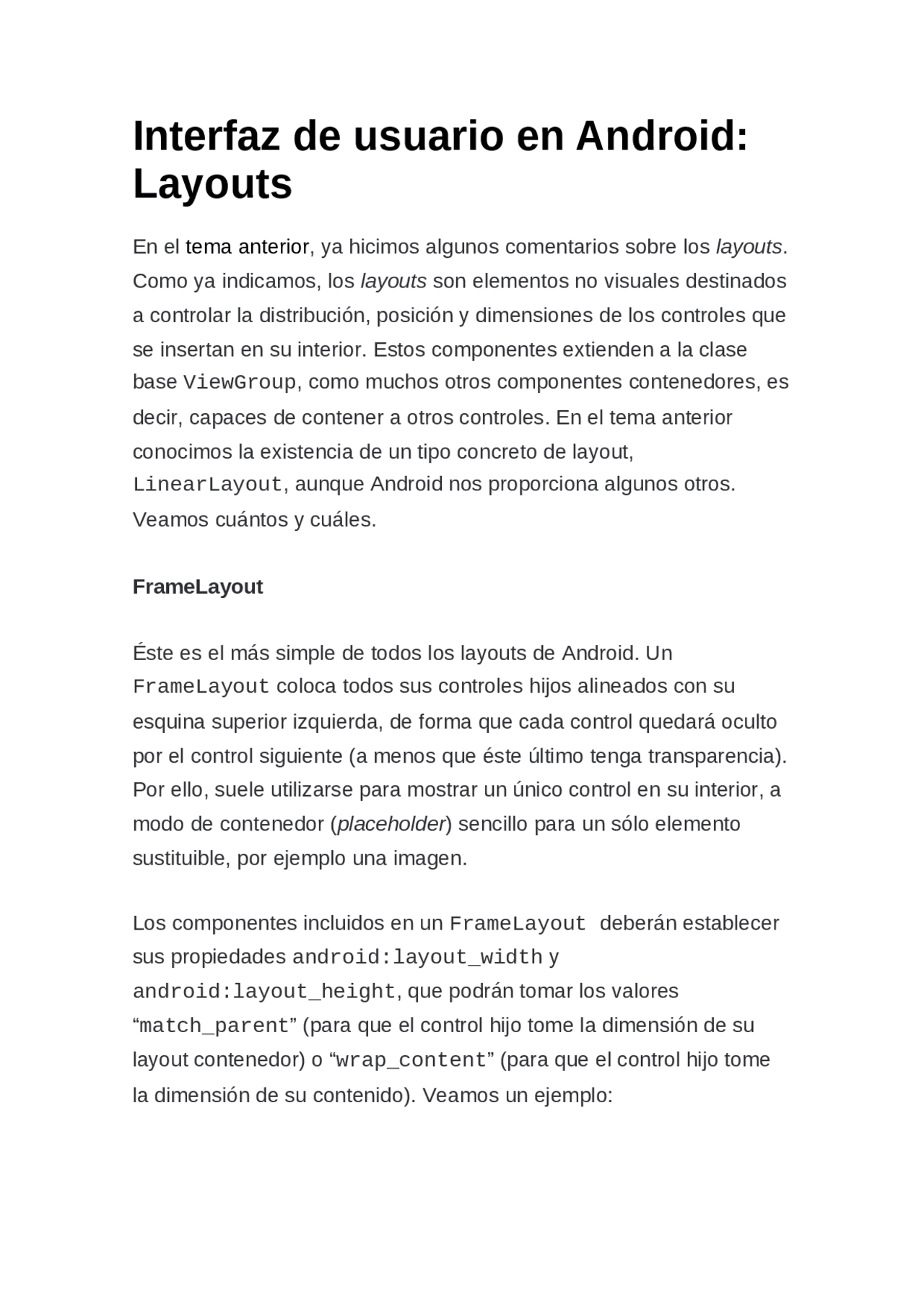 Interfaz de usuario en Android: Layouts

En el tema anterior, ya hicimos algunos comentarios sobre los layouts. Como ya indicamos, los layouts son elementos no visuales destinados a controlar la distribución, posición y dimensiones de los controles que se insertan en su interior. Estos componentes extienden a la clase base ViewGroup, como muchos otros componentes contenedores, es decir, capaces de contener a otros controles. En el tema anterior conocimos la existencia de un tipo concreto de layout, LinearLayout, aunque Android nos proporciona algunos otros. Veamos cuántos y cuáles.

FrameLayout

Éste es el más simple de todos los layouts de Android. Un FrameLayout coloca todos sus controles hijos alineados con su esquina superior izquierda, de forma que cada control quedará oculto por el control siguiente (a menos que éste último tenga transparencia). Por ello, suele utilizarse para mostrar un único control en su interior, a modo de contenedor (placeholder) sencillo para un sólo elemento sustituible, por ejemplo una imagen.

Los componentes incluidos en un FrameLayout deberán establecer sus propiedades android:layout_width y android:layout_height, que podrán tomar los valores “match_parent” (para que el control hijo tome la dimensión de su layout contenedor) o “wrap_content” (para que el control hijo tome la dimensión de su contenido). Veamos un ejemplo: